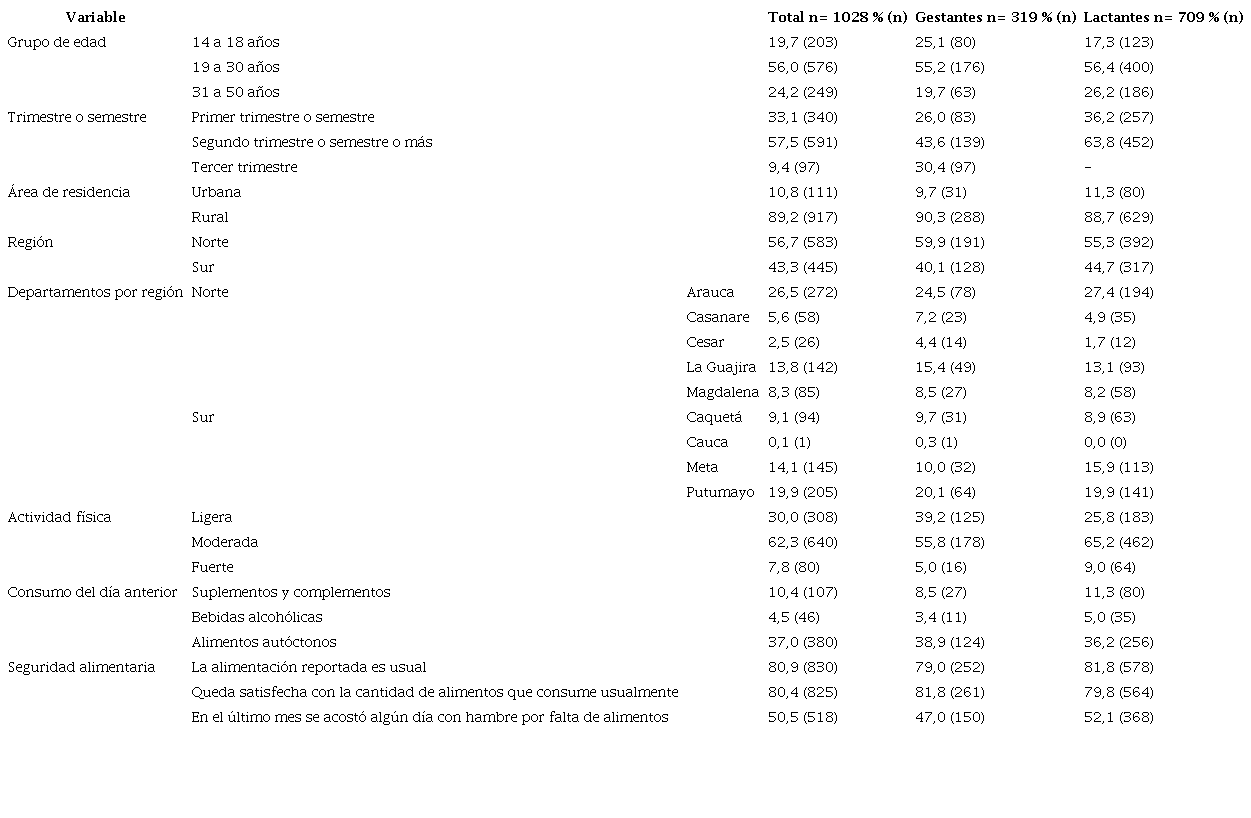 | Variable | | | Total n= 1028 % (n) | Gestantes n= 319 % (n) | Lactantes n= 709 % (n) |
|---|---|---|---|---|---|
| Grupo de edad | 14 a 18 años | | 19,7 (203) | 25,1 (80) | 17,3 (123) |
| | 19 a 30 años | | 56,0 (576) | 55,2 (176) | 56,4 (400) |
| | 31 a 50 años | | 24,2 (249) | 19,7 (63) | 26,2 (186) |
| Trimestre o semestre | Primer trimestre o semestre | | 33,1 (340) | 26,0 (83) | 36,2 (257) |
| | Segundo trimestre o semestre o más | | 57,5 (591) | 43,6 (139) | 63,8 (452) |
| | Tercer trimestre | | 9,4 (97) | 30,4 (97) | – |
| Área de residencia | Urbana | | 10,8 (111) | 9,7 (31) | 11,3 (80) |
| | Rural | | 89,2 (917) | 90,3 (288) | 88,7 (629) |
| Región | Norte | | 56,7 (583) | 59,9 (191) | 55,3 (392) |
| | Sur | | 43,3 (445) | 40,1 (128) | 44,7 (317) |
| Departamentos por región | Norte | Arauca | 26,5 (272) | 24,5 (78) | 27,4 (194) |
| | | Casanare | 5,6 (58) | 7,2 (23) | 4,9 (35) |
| | | Cesar | 2,5 (26) | 4,4 (14) | 1,7 (12) |
| | | La Guajira | 13,8 (142) | 15,4 (49) | 13,1 (93) |
| | | Magdalena | 8,3 (85) | 8,5 (27) | 8,2 (58) |
| | Sur | Caquetá | 9,1 (94) | 9,7 (31) | 8,9 (63) |
| | | Cauca | 0,1 (1) | 0,3 (1) | 0,0 (0) |
| | | Meta | 14,1 (145) | 10,0 (32) | 15,9 (113) |
| | | Putumayo | 19,9 (205) | 20,1 (64) | 19,9 (141) |
| Actividad física | Ligera | | 30,0 (308) | 39,2 (125) | 25,8 (183) |
| | Moderada | | 62,3 (640) | 55,8 (178) | 65,2 (462) |
| | Fuerte | | 7,8 (80) | 5,0 (16) | 9,0 (64) |
| Consumo del día anterior | Suplementos y complementos | | 10,4 (107) | 8,5 (27) | 11,3 (80) |
| | Bebidas alcohólicas | | 4,5 (46) | 3,4 (11) | 5,0 (35) |
| | Alimentos autóctonos | | 37,0 (380) | 38,9 (124) | 36,2 (256) |
| Seguridad alimentaria | La alimentación reportada es usual | | 80,9 (830) | 79,0 (252) | 81,8 (578) |
| | Queda satisfecha con la cantidad de alimentos que consume usualmente | | 80,4 (825) | 81,8 (261) | 79,8 (564) |
| | En el último mes se acostó algún día con hambre por falta de alimentos | | 50,5 (518) | 47,0 (150) | 52,1 (368) |